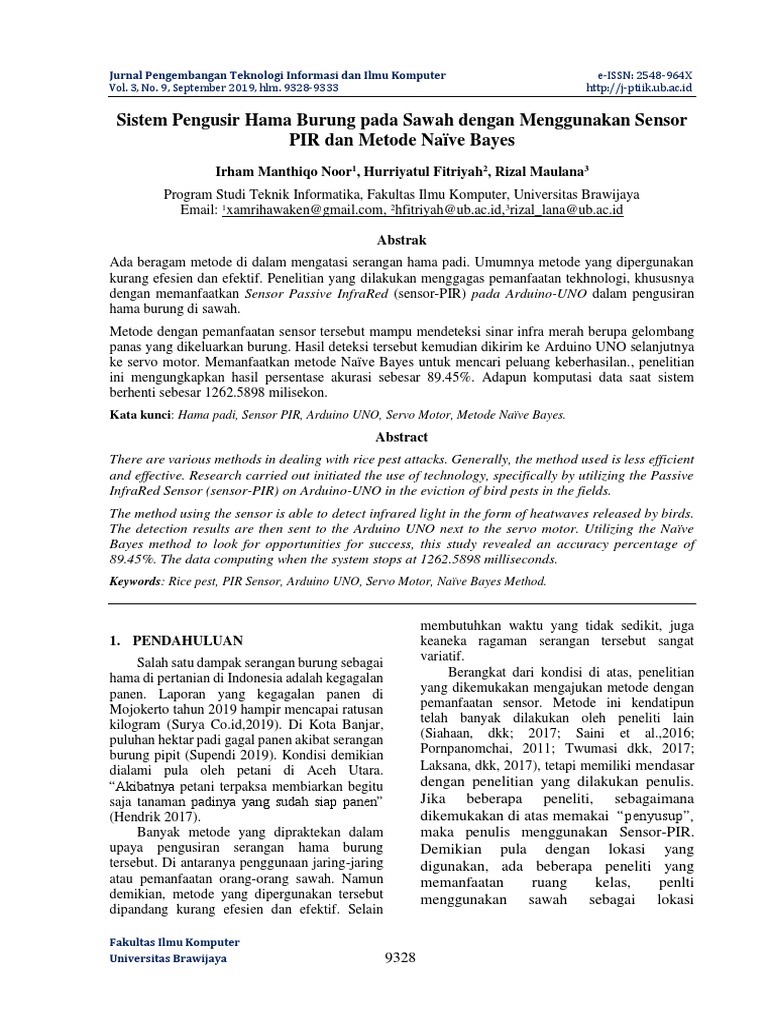 Jurnal Pengembangan Teknologi Informasi dan Ilmu Komputer
Vol. 3, No. 9, September 2019, hlm. 9328-9333

e-ISSN: 2548-964X
http://j-ptiik.ub.ac.id

Sistem Pengusir Hama Burung pada Sawah dengan Menggunakan Sensor PIR dan Metode Naïve Bayes

Irham Manthiqo Noor$^1$, Hurriyatul Fitriyah$^2$, Rizal Maulana$^3$

Program Studi Teknik Informatika, Fakultas Ilmu Komputer, Universitas Brawijaya
Email: $^1$xamrihawaken@gmail.com, $^2$hfitriyah@ub.ac.id,$^3$rizal_lana@ub.ac.id

Abstrak

Ada beragam metode di dalam mengatasi serangan hama padi. Umumnya metode yang dipergunakan kurang efesien dan efektif. Penelitian yang dilakukan menggagas pemanfaatan tekhnologi, khususnya dengan memanfaatkan Sensor Passive InfraRed (sensor-PIR) pada Arduino-UNO dalam pengusiran hama burung di sawah.

Metode dengan pemanfaatan sensor tersebut mampu mendeteksi sinar infra merah berupa gelombang panas yang dikeluarkan burung. Hasil deteksi tersebut kemudian dikirim ke Arduino UNO selanjutnya ke servo motor. Memanfaatkan metode Naïve Bayes untuk mencari peluang keberhasilan., penelitian ini mengungkapkan hasil persentase akurasi sebesar 89.45%. Adapun komputasi data saat sistem berhenti sebesar 1262.5898 milisekon.

Kata kunci: Hama padi, Sensor PIR, Arduino UNO, Servo Motor, Metode Naïve Bayes.

Abstract

There are various methods in dealing with rice pest attacks. Generally, the method used is less efficient and effective. Research carried out initiated the use of technology, specifically by utilizing the Passive InfraRed Sensor (sensor-PIR) on Arduino-UNO in the eviction of bird pests in the fields.

The method using the sensor is able to detect infrared light in the form of heatwaves released by birds. The detection results are then sent to the Arduino UNO next to the servo motor. Utilizing the Naïve Bayes method to look for opportunities for success, this study revealed an accuracy percentage of 89.45%. The data computing when the system stops at 1262.5898 milliseconds.

Keywords: Rice pest, PIR Sensor, Arduino UNO, Servo Motor, Naïve Bayes Method.

1. PENDAHULUAN

Salah satu dampak serangan burung sebagai hama di pertanian di Indonesia adalah kegagalan panen. Laporan yang kegagalan panen di Mojokerto tahun 2019 hampir mencapai ratusan kilogram (Surya Co.id,2019). Di Kota Banjar, puluhan hektar padi gagal panen akibat serangan burung pipit (Supendi 2019). Kondisi demikian dialami pula oleh petani di Aceh Utara. “Akibatnya petani terpaksa membiarkan begitu saja tanaman padinya yang sudah siap panen” (Hendrik 2017).

Banyak metode yang dipraktekan dalam upaya pengusiran serangan hama burung tersebut. Di antaranya penggunaan jaring-jaring atau pemanfaatan orang-orang sawah. Namun demikian, metode yang dipergunakan tersebut dipandang kurang efesien dan efektif. Selain membutuhkan waktu yang tidak sedikit, juga keaneka ragaman serangan tersebut sangat variatif.

Berangkat dari kondisi di atas, penelitian yang dikemukakan mengajukan metode dengan pemanfaatan sensor. Metode ini kendatipun telah banyak dilakukan oleh peneliti lain (Siahaan, dkk; 2017; Saini et al.,2016; Pornpanomchai, 2011; Twumasi dkk, 2017; Laksana, dkk, 2017), tetapi memiliki mendasar dengan penelitian yang dilakukan penulis. Jika beberapa peneliti, sebagaimana dikemukakan di atas memakai “penyusup”, maka penulis menggunakan Sensor-PIR. Demikian pula dengan lokasi yang digunakan, ada beberapa peneliti yang memanfaatan ruang kelas, penlti menggunakan sawah sebagai lokasi

Fakultas Ilmu Komputer
Universitas Brawijaya

9328